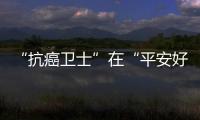 “抗癌卫士”在“平安好